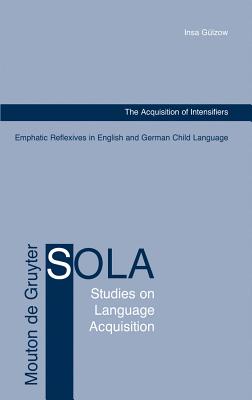 Insa Gülzow

The Acquisition of Intensifiers

Emphatic Reflexives in English and German Child Language

Mouton de Gruyter

SOLA

Studies on Language Acquisition